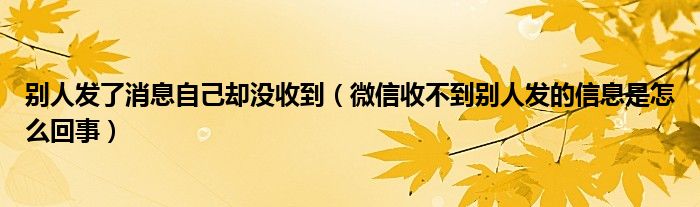 别人发了消息自己却没收到（微信收不到别人发的信息是怎么回事）